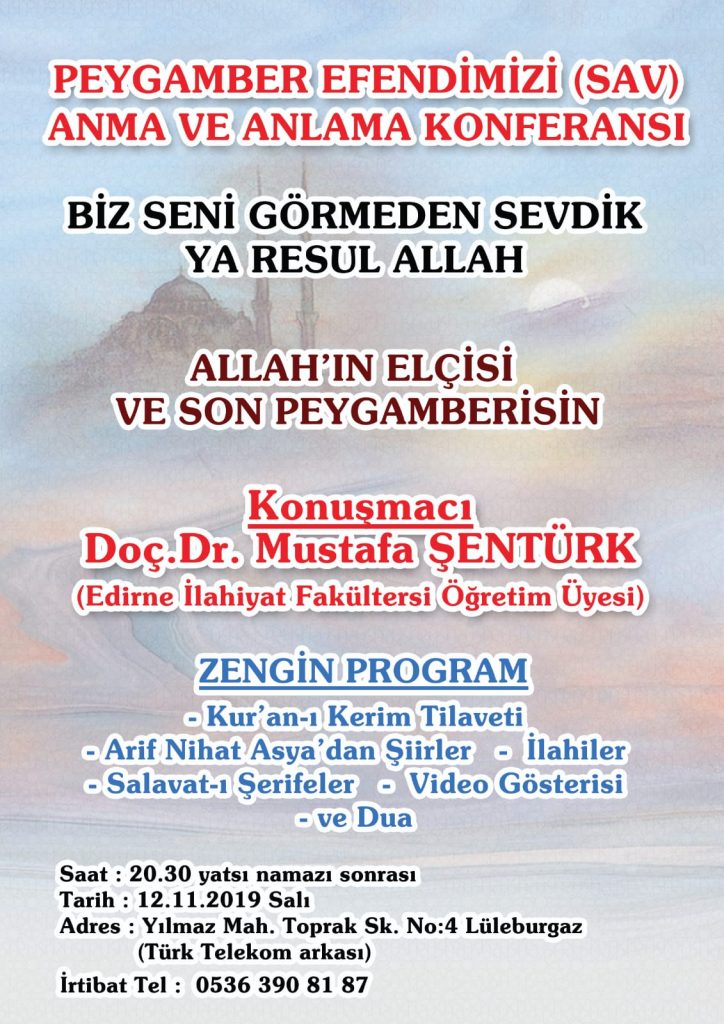 PEYGAMBER EFENDİMİZİ (SAV)
ANMA VE ANLAMA KONFERANSI

BİZ SENİ GÖRMEDEN SEVDİK
YA RESUL ALLAH

ALLAH'IN ELÇİSİ
VE SON PEYGAMBERİSİN

Konuşmacı
Doç.Dr. Mustafa ŞENTÜRK
(Edirne İlahiyat Fakültersi Öğretim Üyesi)

ZENGİN PROGRAM
- Kur'an-ı Kerim Tilaveti
- Arif Nihat Asya'dan Şiirler - İlahiler
- Salavat-ı Şerifeler - Video Gösterisi
- ve Dua

Saat : 20.30 yatsı namazı sonrası
Tarih : 12.11.2019 Salı
Adres : Yılmaz Mah. Toprak Sk. No:4 Lüleburgaz
(Türk Telekom arkası)
İrtibat Tel : 0536 390 81 87